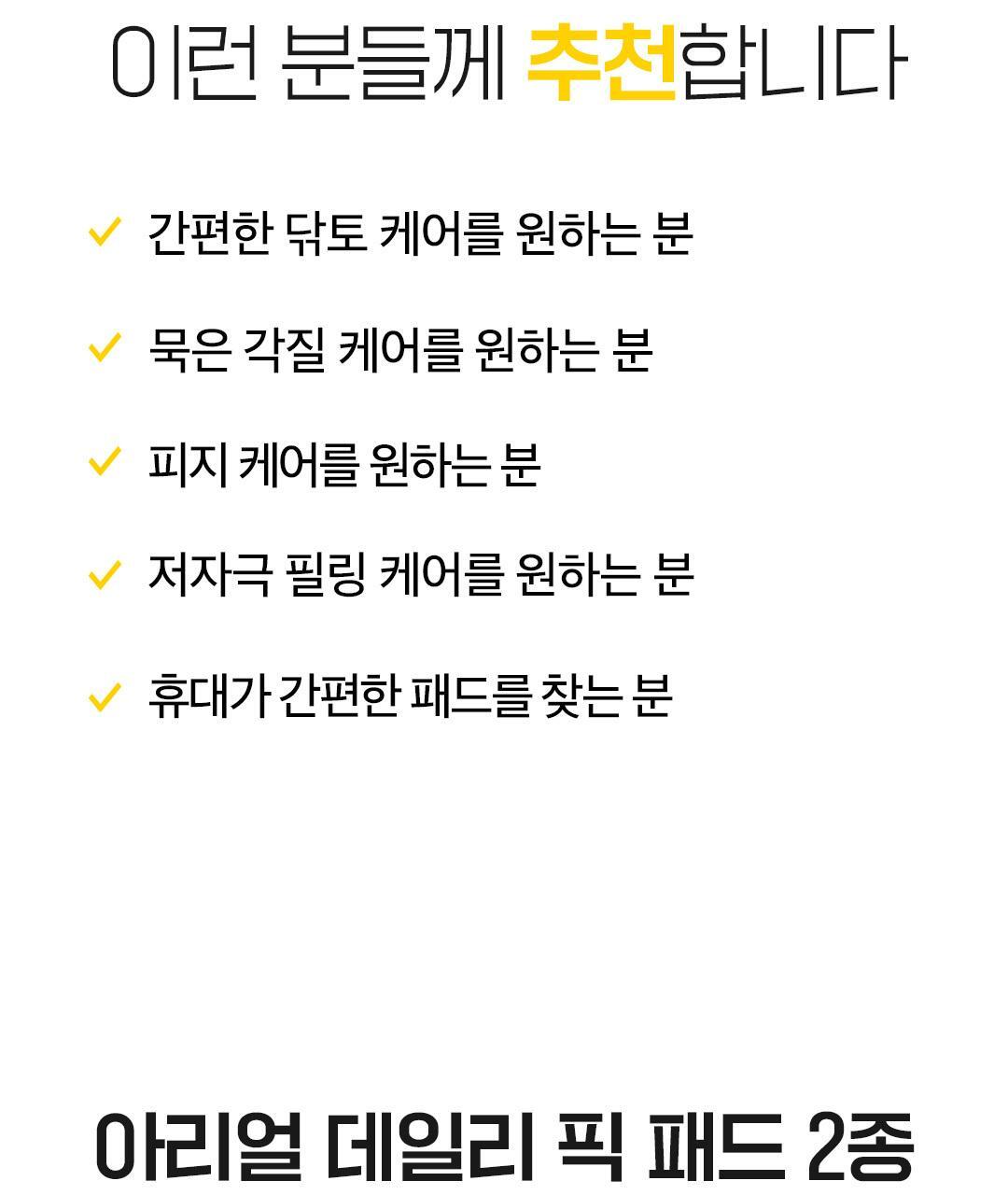 이런 분들께 추천합니다

✓ 간편한 닦토 케어를 원하는 분

✓ 묵은 각질 케어를 원하는 분

✓ 피지 케어를 원하는 분

✓ 저자극 필링 케어를 원하는 분

✓ 휴대가 간편한 패드를 찾는 분

아리얼 데일리 픽 패드 2종